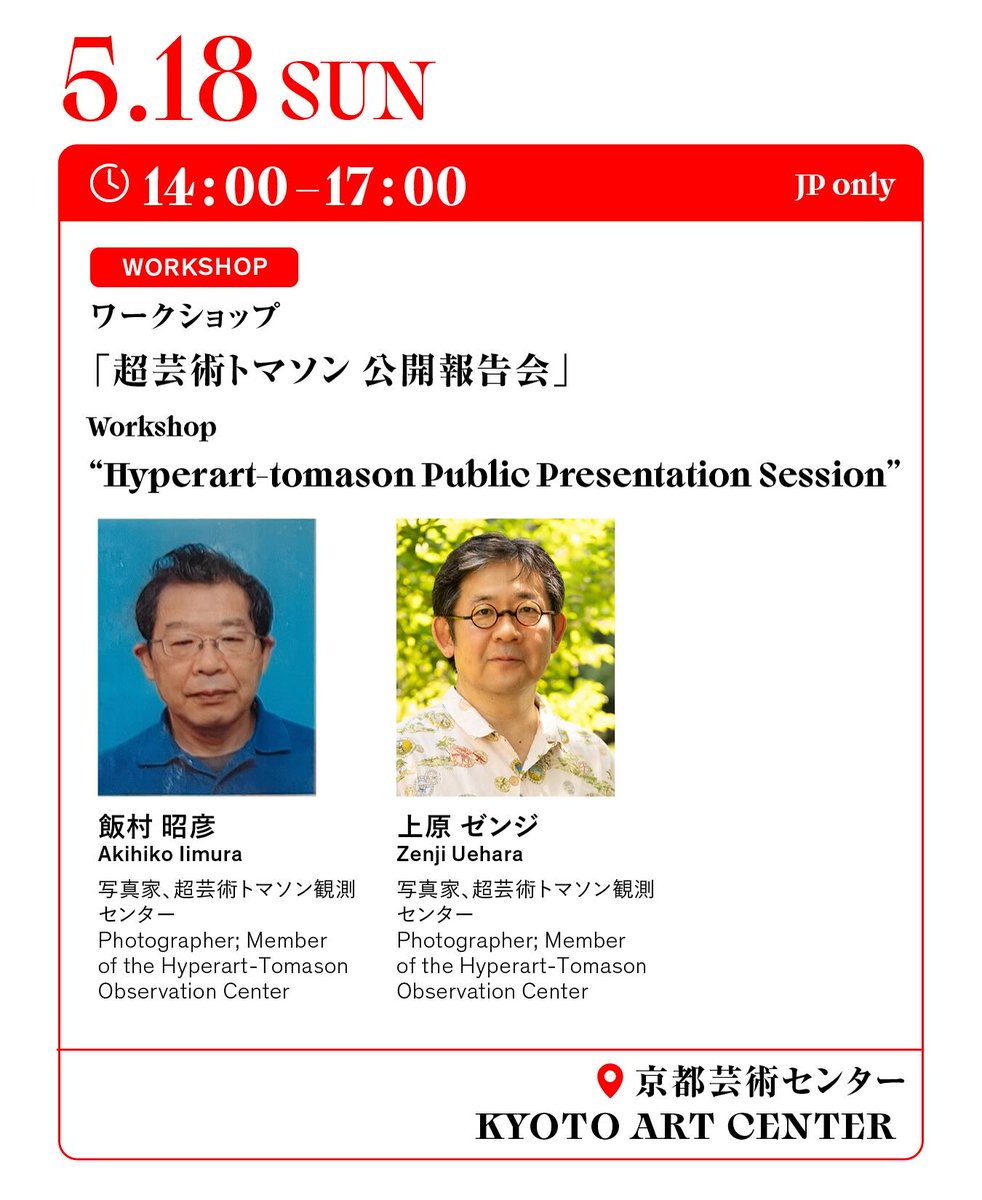 5.18 SUN

14:00–17:00

JP only

WORKSHOP

ワークショップ

「超芸術トマソン 公開報告会」

Workshop

“Hyperart-tomason Public Presentation Session”

飯村 昭彦
Akihiko Iimura

写真家、超芸術トマソン観測センター
Photographer; Member of the Hyperart-Tomason Observation Center

上原 ゼンジ
Zenji Uehara

写真家、超芸術トマソン観測センター
Photographer; Member of the Hyperart-Tomason Observation Center

京都芸術センター
KYOTO ART CENTER